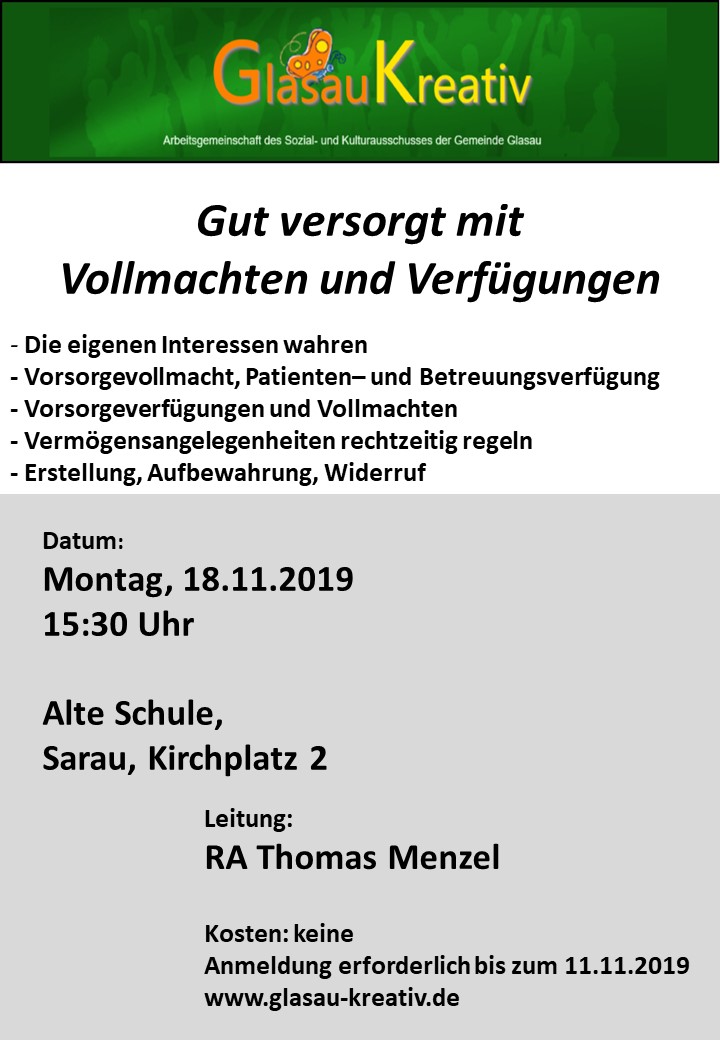 GlasauKreativ

Arbeitsgemeinschaft des Sozial- und Kulturausschusses der Gemeinde Glasau

Gut versorgt mit
Vollmachten und Verfügungen

- Die eigenen Interessen wahren
- Vorsorgevollmacht, Patienten– und Betreuungsverfügung
- Vorsorgeverfügungen und Vollmachten
- Vermögensangelegenheiten rechtzeitig regeln
- Erstellung, Aufbewahrung, Widerruf

Datum:
Montag, 18.11.2019
15:30 Uhr

Alte Schule,
Sarau, Kirchplatz 2

Leitung:
RA Thomas Menzel

Kosten: keine
Anmeldung erforderlich bis zum 11.11.2019
www.glasau-kreativ.de